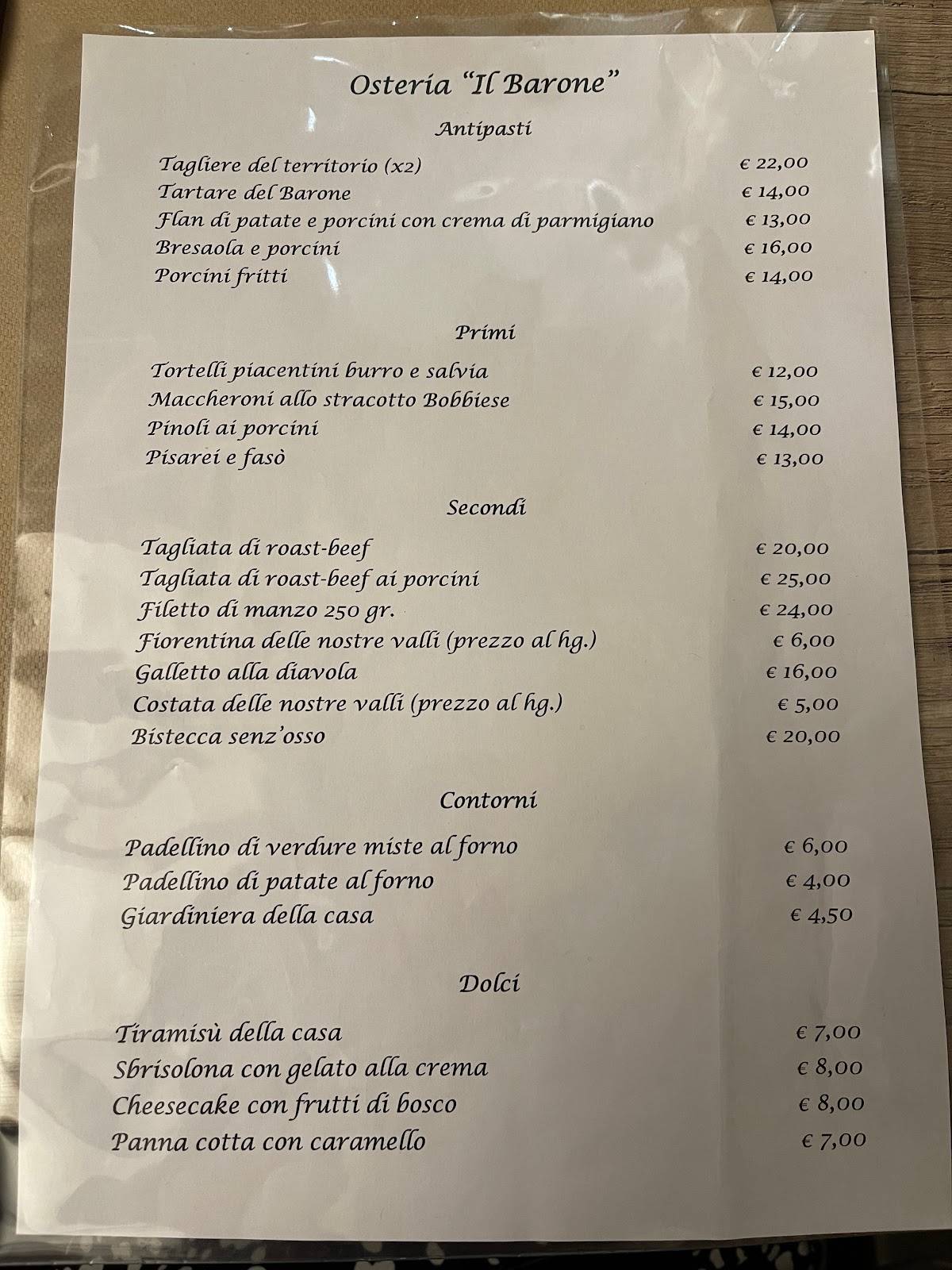 Osteria "Il Barone"

Antipasti

Tagliere del territorio (x2) € 22,00
Tartare del Barone € 14,00
Flan di patate e porcini con crema di parmigiano € 13,00
Bresaola e porcini € 16,00
Porcini fritti € 14,00

Primi

Tortelli piacentini burro e salvia € 12,00
Maccheroni allo stracotto Bobbiese € 15,00
Pinoli ai porcini € 14,00
Pisarei e fasò € 13,00

Secondi

Tagliata di roast-beef € 20,00
Tagliata di roast-beef ai porcini € 25,00
Filetto di manzo 250 gr. € 24,00
Fiorentina delle nostre valli (prezzo al hg.) € 6,00
Galletto alla diavola € 16,00
Costata delle nostre valli (prezzo al hg.) € 5,00
Bistecca senz'osso € 20,00

Contorni

Padellino di verdure miste al forno € 6,00
Padellino di patate al forno € 4,00
Giardiniera della casa € 4,50

Dolci

Tiramisù della casa € 7,00
Sbrisolona con gelato alla crema € 8,00
Cheesecake con frutti di bosco € 8,00
Panna cotta con caramello € 7,00